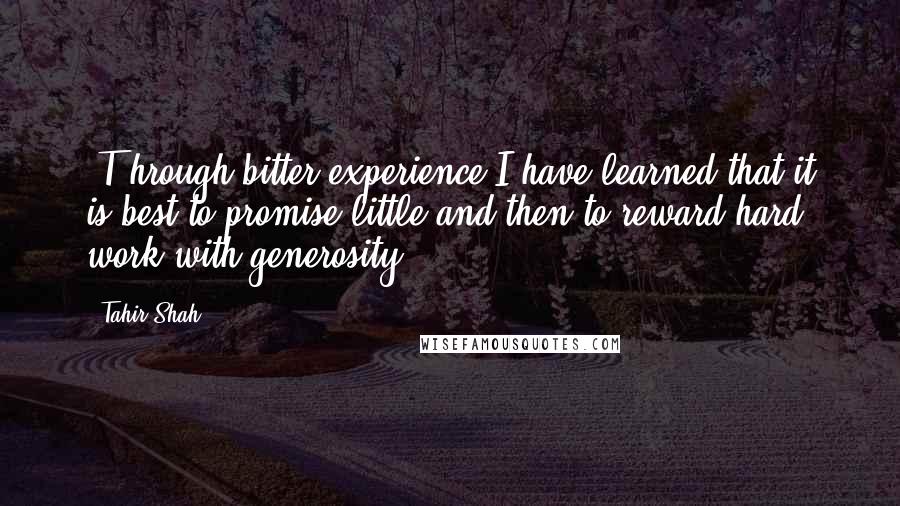 Through bitter experience I have learned that it is best to promise little and then to reward hard work with generosity.

Tahir Shah

WISEFAMOUSQUOTES.COM